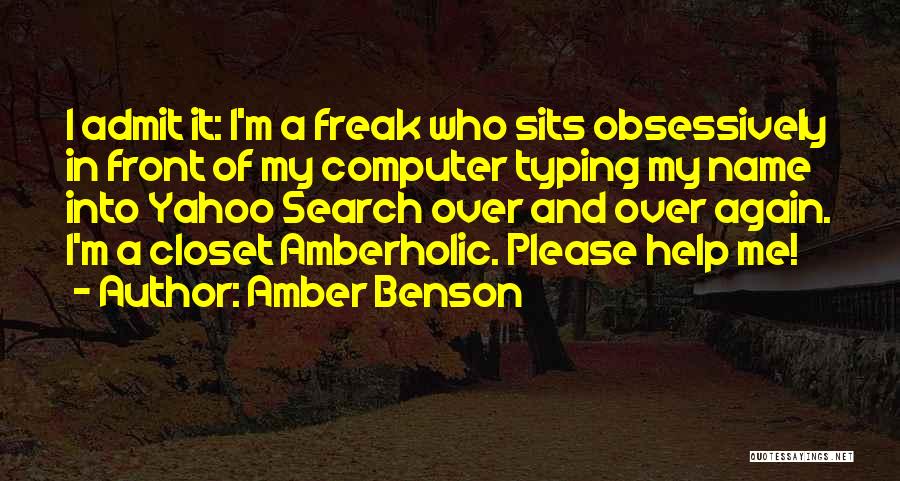 I admit it: I'm a freak who sits obsessively in front of my computer typing my name into Yahoo Search over and over again. I'm a closet Amberholic. Please help me!
- Author: Amber Benson

QUOTESSAYINGS.NET